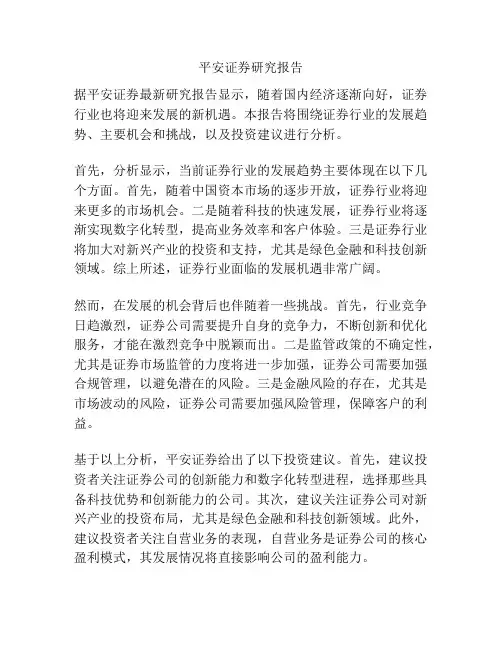 平安证券研究报告

据平安证券最新研究报告显示，随着国内经济逐渐向好，证券行业也将迎来发展的新机遇。本报告将围绕证券行业的发展趋势、主要机会和挑战，以及投资建议进行分析。

首先，分析显示，当前证券行业的发展趋势主要体现在以下几个方面。首先，随着中国资本市场的逐步开放，证券行业将迎来更多的市场机会。二是随着科技的快速发展，证券行业将逐渐实现数字化转型，提高业务效率和客户体验。三是证券行业将加大对新兴产业的投资和支持，尤其是绿色金融和科技创新领域。综上所述，证券行业面临的发展机遇非常广阔。

然而，在发展的机会背后也伴随着一些挑战。首先，行业竞争日趋激烈，证券公司需要提升自身的竞争力，不断创新和优化服务，才能在激烈竞争中脱颖而出。二是监管政策的不确定性，尤其是证券市场监管的力度将进一步加强，证券公司需要加强合规管理，以避免潜在的风险。三是金融风险的存在，尤其是市场波动的风险，证券公司需要加强风险管理，保障客户的利益。

基于以上分析，平安证券给出了以下投资建议。首先，建议投资者关注证券公司的创新能力和数字化转型进程，选择那些具备科技优势和创新能力的公司。其次，建议关注证券公司对新兴产业的投资布局，尤其是绿色金融和科技创新领域。此外，建议投资者关注自营业务的表现，自营业务是证券公司的核心盈利模式，其发展情况将直接影响公司的盈利能力。